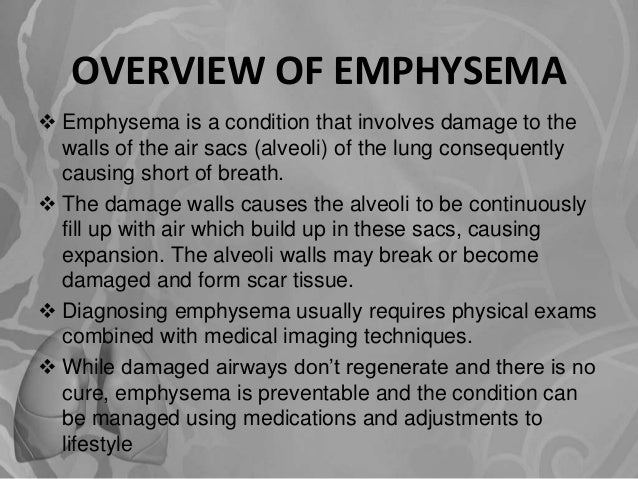 OVERVIEW OF EMPHYSEMA

❖ Emphysema is a condition that involves damage to the walls of the air sacs (alveoli) of the lung consequently causing short of breath.

❖ The damage walls causes the alveoli to be continuously fill up with air which build up in these sacs, causing expansion. The alveoli walls may break or become damaged and form scar tissue.

❖ Diagnosing emphysema usually requires physical exams combined with medical imaging techniques.

❖ While damaged airways don't regenerate and there is no cure, emphysema is preventable and the condition can be managed using medications and adjustments to lifestyle